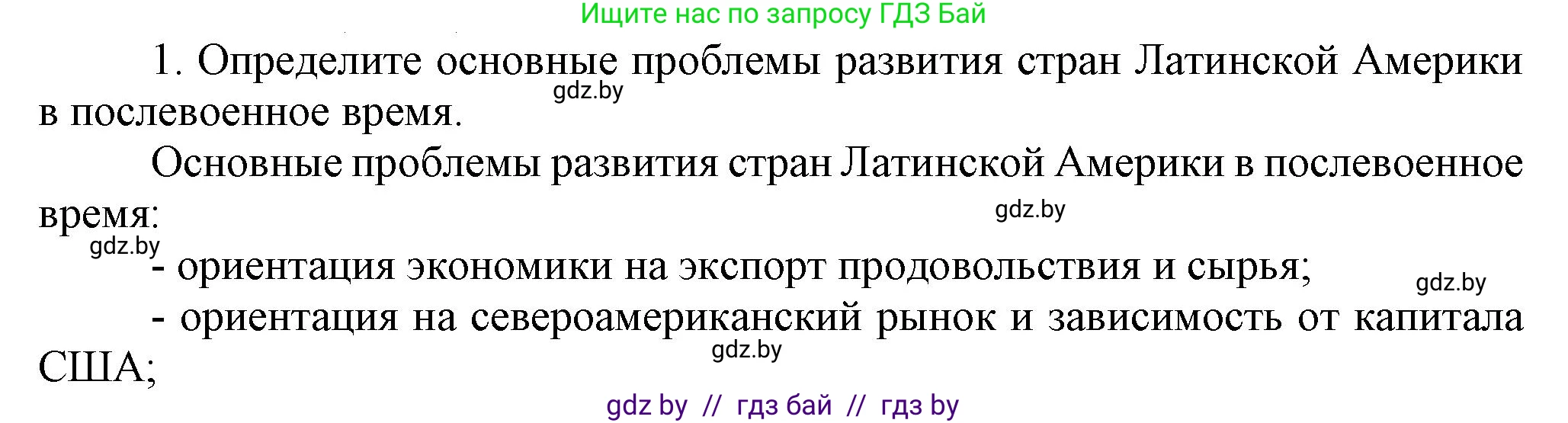 Ищите нас по запросу ГДЗ Бай

1. Определите основные проблемы развития стран Латинской Америки в послевоенное время.

gdz.by

Основные проблемы развития стран Латинской Америки в послевоенное время:

gdz.by

gdz.by

- ориентация экономики на экспорт продовольствия и сырья;

gdz.by

- ориентация на североамериканский рынок и зависимость от капитала США;

gdz.by

gdz by // гдз бай // гдз by